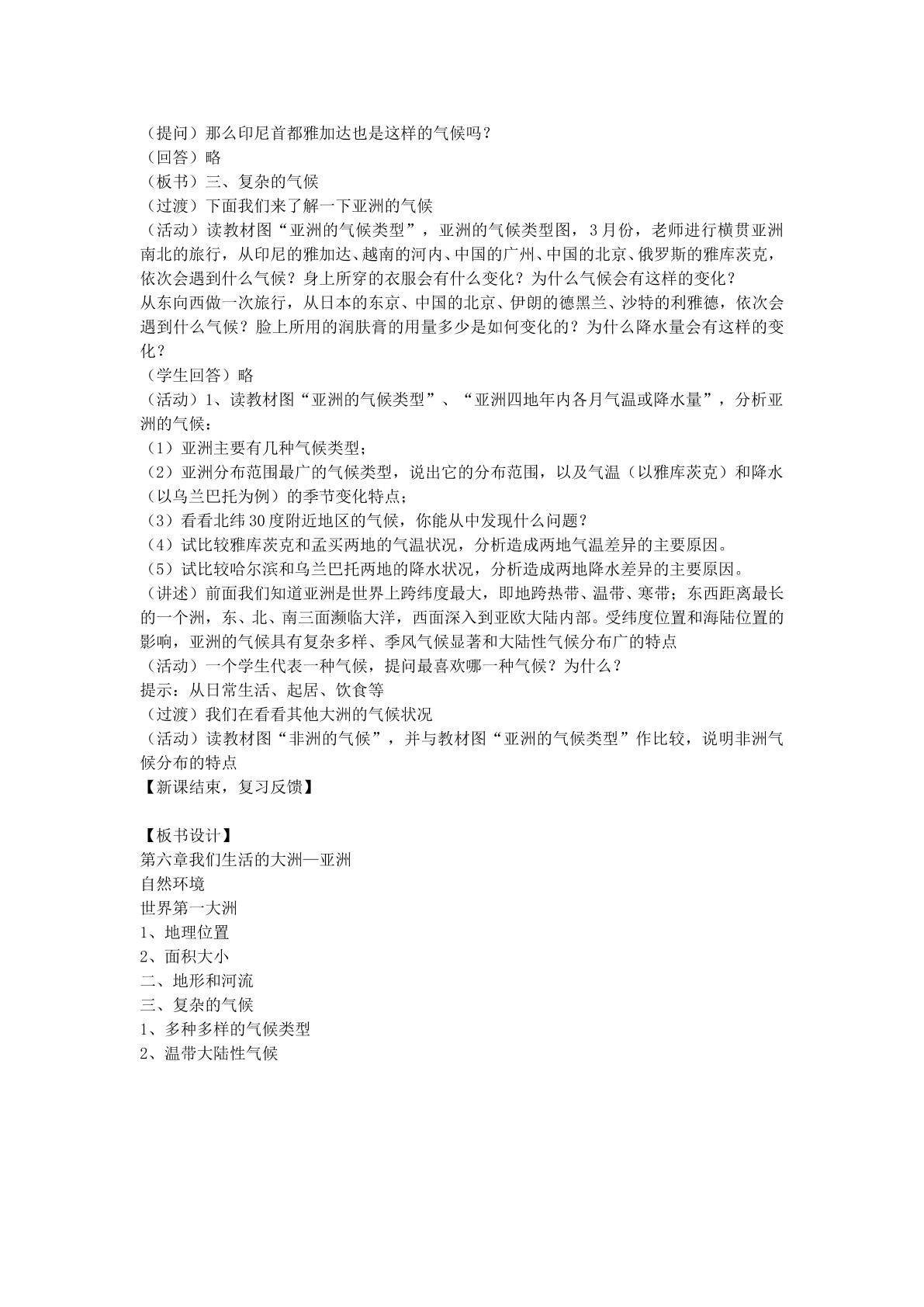 （提问）那么印尼首都雅加达也是这样的气候吗？
（回答）略
（板书）三、复杂的气候
（过渡）下面我们来了解一下亚洲的气候
（活动）读教材图“亚洲的气候类型”，亚洲的气候类型图，3月份，老师进行横贯亚洲南北的旅行，从印尼的雅加达、越南的河内、中国的广州、中国的北京、俄罗斯的雅库茨克，依次会遇到什么气候？身上所穿的衣服会有什么变化？为什么气候会有这样的变化？
从东向西做一次旅行，从日本的东京、中国的北京、伊朗的德黑兰、沙特的利雅德，依次会遇到什么气候？脸上所用的润肤膏的用量多少是如何变化的？为什么降水量会有这样的变化？
（学生回答）略
（活动）1、读教材图“亚洲的气候类型”、“亚洲四地年内各月气温或降水量”，分析亚洲的气候：
（1）亚洲主要有几种气候类型；
（2）亚洲分布范围最广的气候类型，说出它的分布范围，以及气温（以雅库茨克）和降水（以乌兰巴托为例）的季节变化特点；
（3）看看北纬30度附近地区的气候，你能从中发现什么问题？
（4）试比较雅库茨克和孟买两地的气温状况，分析造成两地气温差异的主要原因。
（5）试比较哈尔滨和乌兰巴托两地的降水状况，分析造成两地降水差异的主要原因。
（讲述）前面我们知道亚洲是世界上跨纬度最大，即地跨热带、温带、寒带；东西距离最长的一个洲，东、北、南三面濒临大洋，西面深入到亚欧大陆内部。受纬度位置和海陆位置的影响，亚洲的气候具有复杂多样、季风气候显著和大陆性气候分布广的特点
（活动）一个学生代表一种气候，提问最喜欢哪一种气候？为什么？
提示：从日常生活、起居、饮食等
（过渡）我们在看看其他大洲的气候状况
（活动）读教材图“非洲的气候”，并与教材图“亚洲的气候类型”作比较，说明非洲气候分布的特点
【新课结束，复习反馈】

【板书设计】
第六章我们生活的大洲—亚洲
自然环境
世界第一大洲
1、地理位置
2、面积大小
二、地形和河流
三、复杂的气候
1、多种多样的气候类型
2、温带大陆性气候